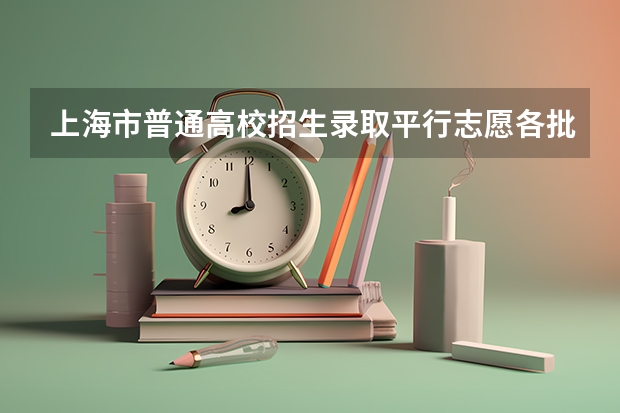 上海市普通高校招生录取平行志愿各批

12
1
2
3
4
5
6
7
8
9
10
11